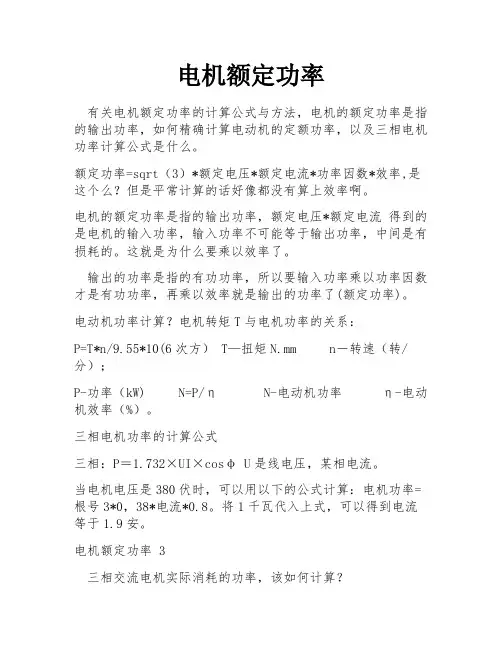 电机额定功率

有关电机额定功率的计算公式与方法，电机的额定功率是指的输出功率，如何精确计算电动机的定额功率，以及三相电机功率计算公式是什么。

额定功率=sqrt（3）*额定电压*额定电流*功率因数*效率,是这个么？但是平常计算的话好像都没有算上效率啊。

电机的额定功率是指的输出功率，额定电压*额定电流 得到的是电机的输入功率，输入功率不可能等于输出功率，中间是有损耗的。这就是为什么要乘以效率了。

输出的功率是指的有功功率，所以要输入功率乘以功率因数才是有功功率，再乘以效率就是输出的功率了(额定功率)。

电动机功率计算？电机转矩 T 与电机功率的关系：

P=T*n/9.55*10(6 次方） T—扭矩 N.mm n－转速（转/分）；

P-功率（kW） N=P/η N-电动机功率 η-电动机效率（%）。

三相电机功率的计算公式

三相：P＝1.732×UI×cosφ U 是线电压，某相电流。

当电机电压是 380 伏时，可以用以下的公式计算：电机功率=根号 3*0，38*电流*0.8。将 1 千瓦代入上式，可以得到电流等于 1.9 安。

电机额定功率 3

三相交流电机实际消耗的功率，该如何计算？